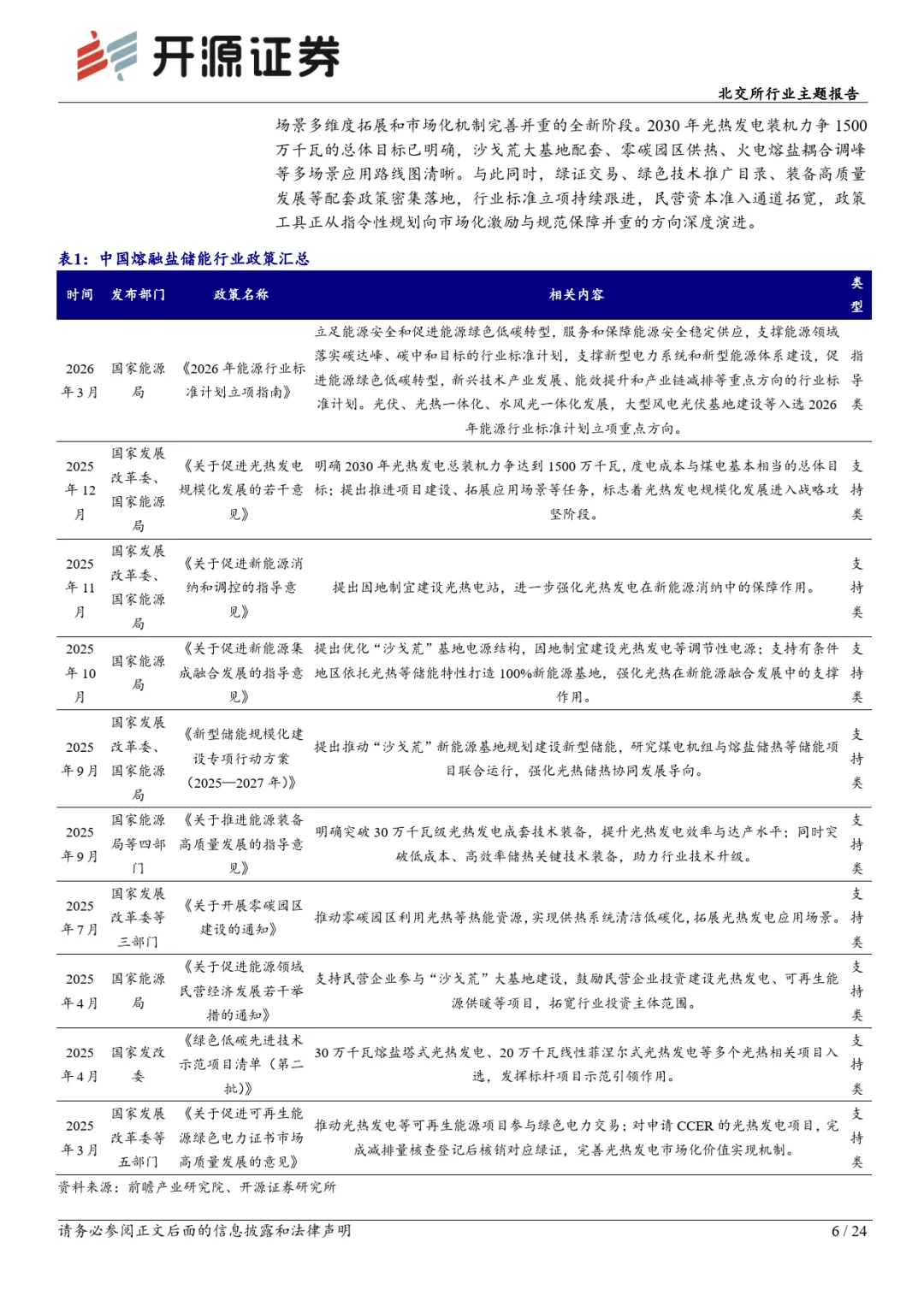 开源证券

北交所行业主题报告

场景多维度拓展和市场化机制完善并重的全新阶段。2030 年光热发电装机力争 1500 万千瓦的总体目标已明确，沙戈荒大基地配套、零碳园区供热、火电熔盐耦合调峰等多场景应用路线图清晰。与此同时，绿证交易、绿色技术推广目录、装备高质量发展等配套政策密集落地，行业标准立项持续跟进，民营资本准入通道拓宽，政策工具正从指令性规划向市场化激励与规范保障并重的方向深度演进。

表1：中国熔融盐储能行业政策汇总

| 时间 | 发布部门 | 政策名称 | 相关内容 | 类型 |
|---|---|---|---|---|
| 2026 年 3 月 | 国家能源局 | 《2026 年能源行业标准计划立项指南》 | 立足能源安全和促进能源绿色低碳转型，服务和保障能源安全稳定供应，支撑能源领域落实碳达峰、碳中和目标的行业标准计划，支撑新型电力系统和新型能源体系建设，促进能源绿色低碳转型，新兴技术产业发展、能效提升和产业链减排等重点方向的行业标准计划。光伏、光热一体化、水风光一体化发展，大型风电光伏基地建设等入选 2026 年能源行业标准计划立项重点方向。 | 指导类 |
| 2025 年 12 月 | 国家发展改革委、国家能源局 | 《关于促进光热发电规模化发展的若干意见》 | 明确 2030 年光热发电总装机力争达到 1500 万千瓦，度电成本与煤电基本相当的总体目标；提出推进项目建设、拓展应用场景等任务，标志着光热发电规模化发展进入战略攻坚阶段。 | 支持类 |
| 2025 年 11 月 | 国家发展改革委、国家能源局 | 《关于促进新能源消纳和调控的指导意见》 | 提出因地制宜建设光热电站，进一步强化光热发电在新能源消纳中的保障作用。 | 支持类 |
| 2025 年 10 月 | 国家能源局 | 《关于促进新能源集成融合发展的指导意见》 | 提出优化“沙戈荒”基地电源结构，因地制宜建设光热发电等调节性电源；支持有条件地区依托光热等储能特性打造 100%新能源基地，强化光热在新能源融合发展中的支撑作用。 | 支持类 |
| 2025 年 9 月 | 国家发展改革委、国家能源局 | 《新型储能规模化建设专项行动方案（2025—2027 年）》 | 提出推动“沙戈荒”新能源基地规划建设新型储能，研究煤电机组与熔盐储热等储能项目联合运行，强化光热储热协同发展导向。 | 支持类 |
| 2025 年 9 月 | 国家能源局等四部门 | 《关于推进能源装备高质量发展的指导意见》 | 明确突破 30 万千瓦级光热发电成套技术装备，提升光热发电效率与达产水平；同时突破低成本、高效率储热关键技术装备，助力行业技术升级。 | 支持类 |
| 2025 年 7 月 | 国家发展改革委等三部门 | 《关于开展零碳园区建设的通知》 | 推动零碳园区利用光热等热能资源，实现供热系统清洁低碳化，拓展光热发电应用场景。 | 支持类 |
| 2025 年 4 月 | 国家能源局 | 《关于促进能源领域民营经济发展若干举措的通知》 | 支持民营企业参与“沙戈荒”大基地建设，鼓励民营企业投资建设光热发电、可再生能源供暖等项目，拓宽行业投资主体范围。 | 支持类 |
| 2025 年 4 月 | 国家发改委 | 《绿色低碳先进技术示范项目清单（第二批）》 | 30 万千瓦熔盐塔式光热发电、20 万千瓦线性菲涅尔式光热发电等多个光热相关项目入选，发挥标杆项目示范引领作用。 | 支持类 |
| 2025 年 3 月 | 国家发展改革委等五部门 | 《关于促进可再生能源绿色电力证书市场高质量发展的意见》 | 推动光热发电等可再生能源项目参与绿色电力交易；对申请 CCER 的光热发电项目，完成减排量核查登记后核销对应绿证，完善光热发电市场化价值实现机制。 | 支持类 |

资料来源：前瞻产业研究院、开源证券研究所

请务必参阅正文后面的信息披露和法律声明 6 / 24